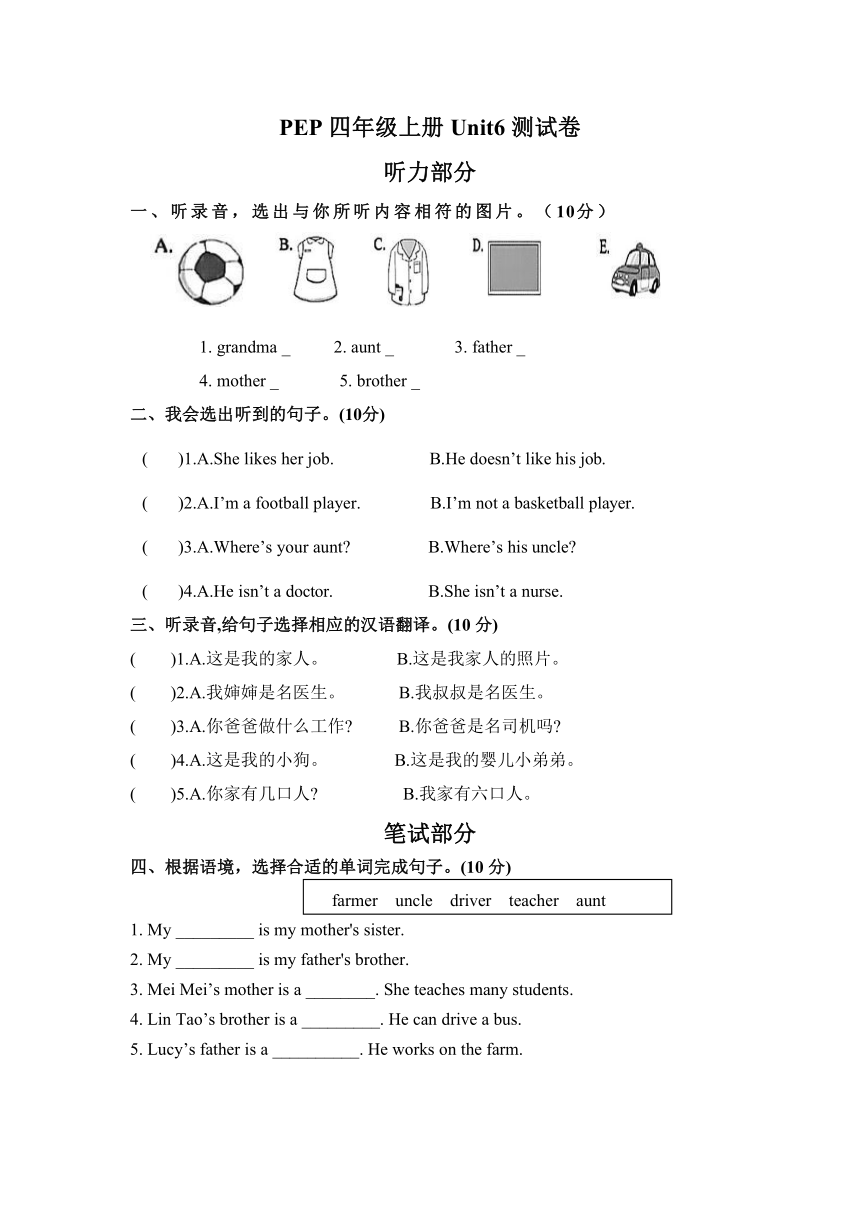 PEP 四年级上册 Unit6 测试卷

听力部分

一、听录音，选出与你所听内容相符的图片。（10分）

A. B. C. D. E.

1. grandma _ 2. aunt _ 3. father _

4. mother _ 5. brother _

二、我会选出听到的句子。(10分)

( )1.A.She likes her job. B.He doesn’t like his job.

( )2.A.I’m a football player. B.I’m not a basketball player.

( )3.A.Where’s your aunt? B.Where’s his uncle?

( )4.A.He isn’t a doctor. B.She isn’t a nurse.

三、听录音,给句子选择相应的汉语翻译。(10 分)

( )1.A.这是我的家人。 B.这是我家人的照片。

( )2.A.我婶婶是名医生。 B.我叔叔是名医生。

( )3.A.你爸爸做什么工作? B.你爸爸是名司机吗?

( )4.A.这是我的小狗。 B.这是我的婴儿小弟弟。

( )5.A.你家有几口人? B.我家有六口人。

笔试部分

四、根据语境，选择合适的单词完成句子。(10 分)

farmer uncle driver teacher aunt

1. My _________ is my mother's sister.

2. My _________ is my father's brother.

3. Mei Mei’s mother is a ________. She teaches many students.

4. Lin Tao’s brother is a _________. He can drive a bus.

5. Lucy’s father is a __________. He works on the farm.